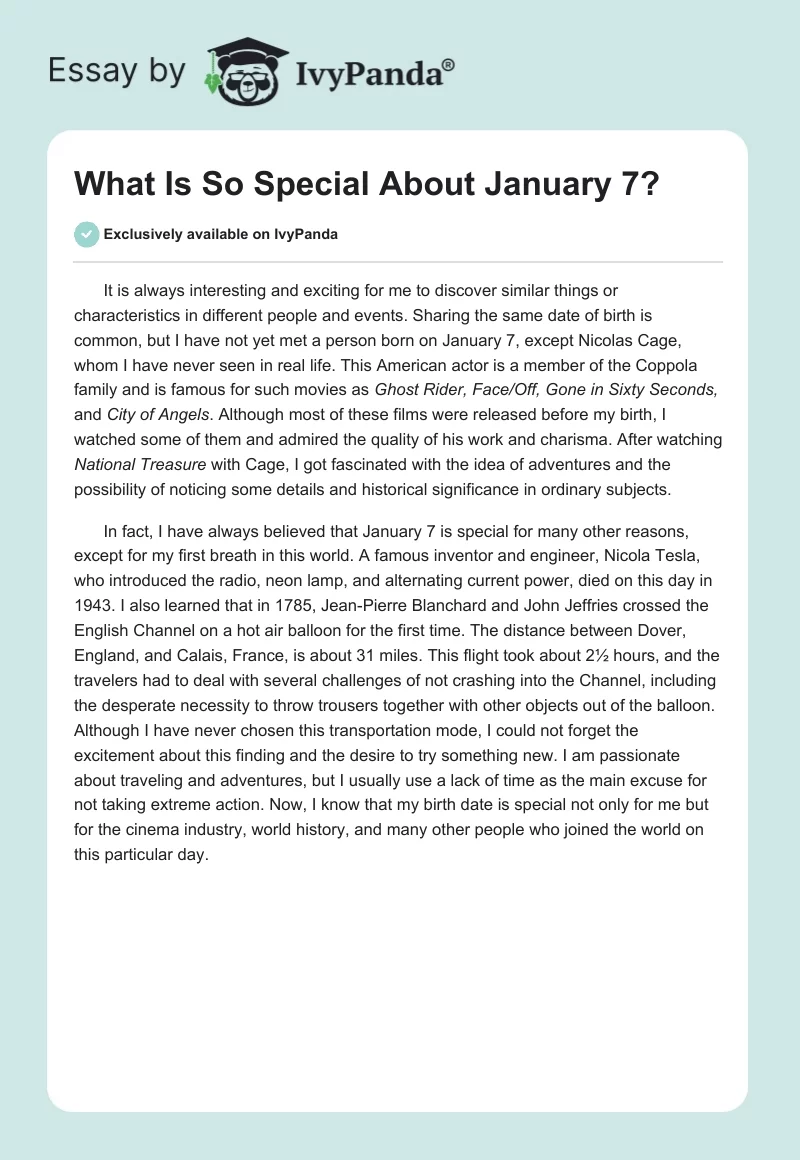 Essay by IvyPanda®

What Is So Special About January 7?

Exclusively available on IvyPanda

It is always interesting and exciting for me to discover similar things or characteristics in different people and events. Sharing the same date of birth is common, but I have not yet met a person born on January 7, except Nicolas Cage, whom I have never seen in real life. This American actor is a member of the Coppola family and is famous for such movies as Ghost Rider, Face/Off, Gone in Sixty Seconds, and City of Angels. Although most of these films were released before my birth, I watched some of them and admired the quality of his work and charisma. After watching National Treasure with Cage, I got fascinated with the idea of adventures and the possibility of noticing some details and historical significance in ordinary subjects.

In fact, I have always believed that January 7 is special for many other reasons, except for my first breath in this world. A famous inventor and engineer, Nicola Tesla, who introduced the radio, neon lamp, and alternating current power, died on this day in 1943. I also learned that in 1785, Jean-Pierre Blanchard and John Jeffries crossed the English Channel on a hot air balloon for the first time. The distance between Dover, England, and Calais, France, is about 31 miles. This flight took about 2½ hours, and the travelers had to deal with several challenges of not crashing into the Channel, including the desperate necessity to throw trousers together with other objects out of the balloon. Although I have never chosen this transportation mode, I could not forget the excitement about this finding and the desire to try something new. I am passionate about traveling and adventures, but I usually use a lack of time as the main excuse for not taking extreme action. Now, I know that my birth date is special not only for me but for the cinema industry, world history, and many other people who joined the world on this particular day.